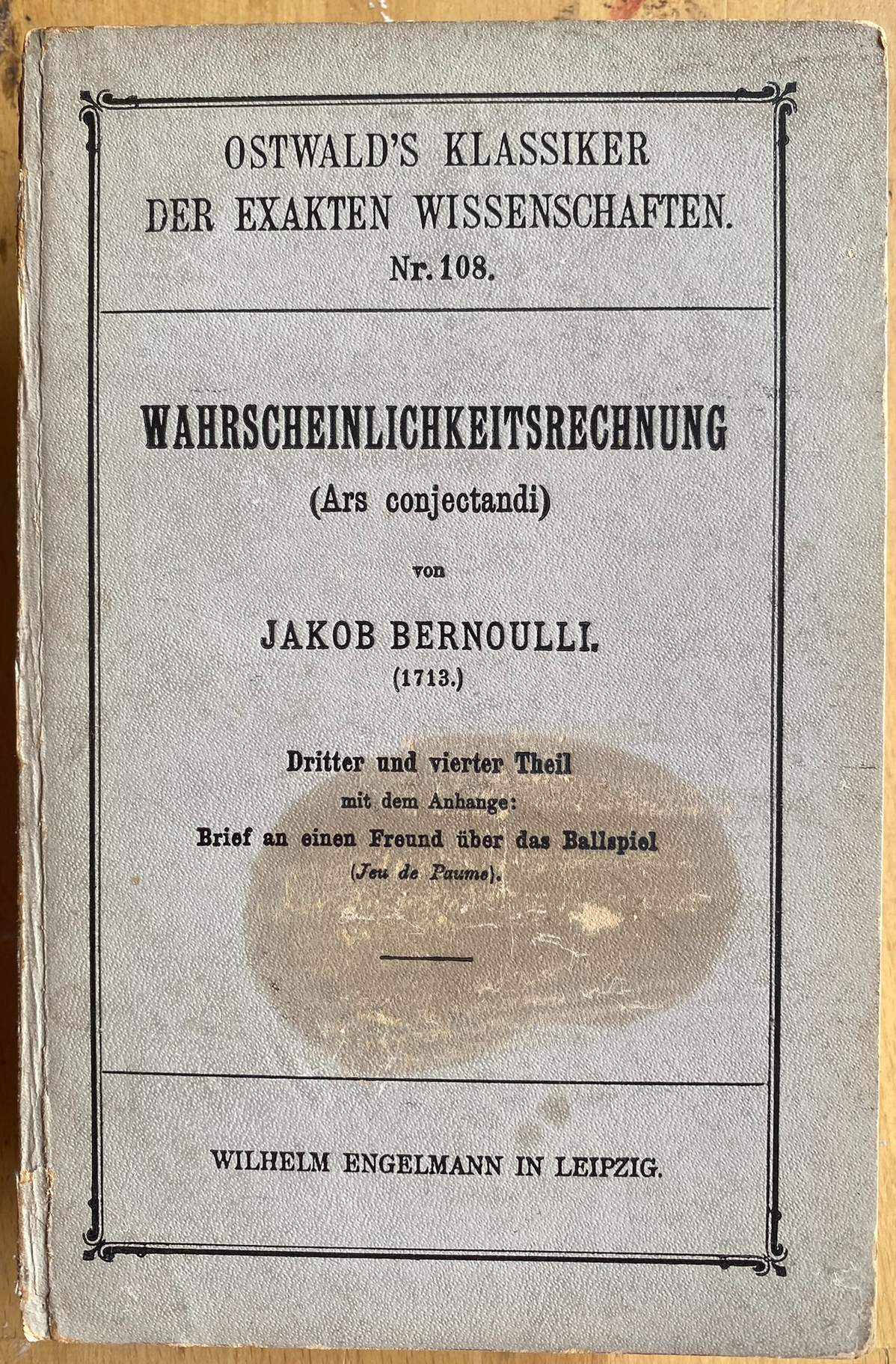 OSTWALD'S KLASSIKER
DER EXAKTEN WISSENSCHAFTEN.
Nr. 108.

WAHRSCHEINLICHKEITSRECHNUNG
(Ars conjectandi)

von

JAKOB BERNOULLI.
(1713.)

Dritter und vierter Theil
mit dem Anhange:
Brief an einen Freund über das Ballspiel
(Jeu de Paume).

WILHELM ENGELMANN IN LEIPZIG.